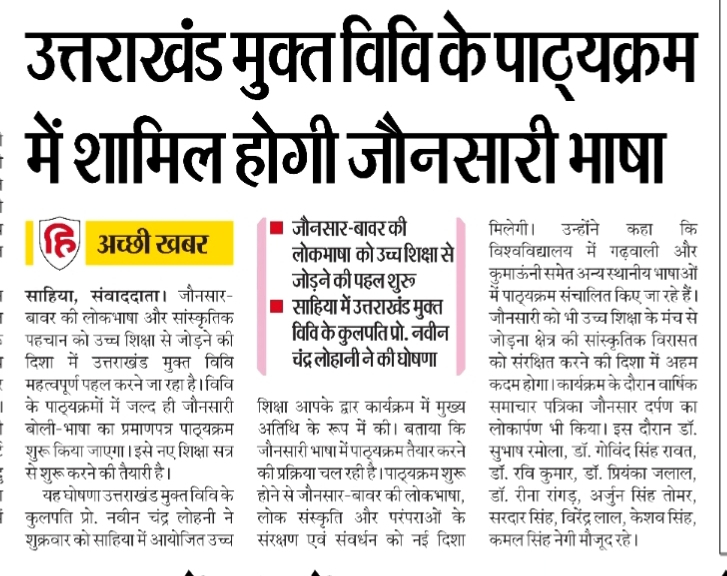 उत्तराखंड मुक्त विवि के पाठ्यक्रम में शामिल होगी जौनसारी भाषा

हि अच्छी खबर

साहिया, संवाददाता। जौनसार-बावर की लोकभाषा और सांस्कृतिक पहचान को उच्च शिक्षा से जोड़ने की दिशा में उत्तराखंड मुक्त विवि महत्वपूर्ण पहल करने जा रहा है। विवि के पाठ्यक्रमों में जल्द ही जौनसारी बोली-भाषा का प्रमाणपत्र पाठ्यक्रम शुरू किया जाएगा। इसे नए शिक्षा सत्र से शुरू करने की तैयारी है।

यह घोषणा उत्तराखंड मुक्त विवि के कुलपति प्रो. नवीन चंद्र लोहनी ने शुक्रवार को साहिया में आयोजित उच्च

■ जौनसार-बावर की लोकभाषा को उच्च शिक्षा से जोड़ने की पहल शुरू
■ साहिया में उत्तराखंड मुक्त विवि के कुलपति प्रो. नवीन चंद्र लोहानी ने की घोषणा

शिक्षा आपके द्वार कार्यक्रम में मुख्य अतिथि के रूप में की। बताया कि जौनसारी भाषा में पाठ्यक्रम तैयार करने की प्रक्रिया चल रही है। पाठ्यक्रम शुरू होने से जौनसार-बावर की लोकभाषा, लोक संस्कृति और परंपराओं के संरक्षण एवं संवर्धन को नई दिशा

मिलेगी। उन्होंने कहा कि विश्वविद्यालय में गढ़वाली और कुमाऊंनी समेत अन्य स्थानीय भाषाओं में पाठ्यक्रम संचालित किए जा रहे हैं। जौनसारी को भी उच्च शिक्षा के मंच से जोड़ना क्षेत्र की सांस्कृतिक विरासत को संरक्षित करने की दिशा में अहम कदम होगा। कार्यक्रम के दौरान वार्षिक समाचार पत्रिका जौनसार दर्पण का लोकार्पण भी किया। इस दौरान डॉ. सुभाष रमोला, डॉ. गोविंद सिंह रावत, डॉ. रवि कुमार, डॉ. प्रियंका जलाल, डॉ. रीना रांगड़, अर्जुन सिंह तोमर, सरदार सिंह, विरेंद्र लाल, केशव सिंह, कमल सिंह नेगी मौजूद रहे।